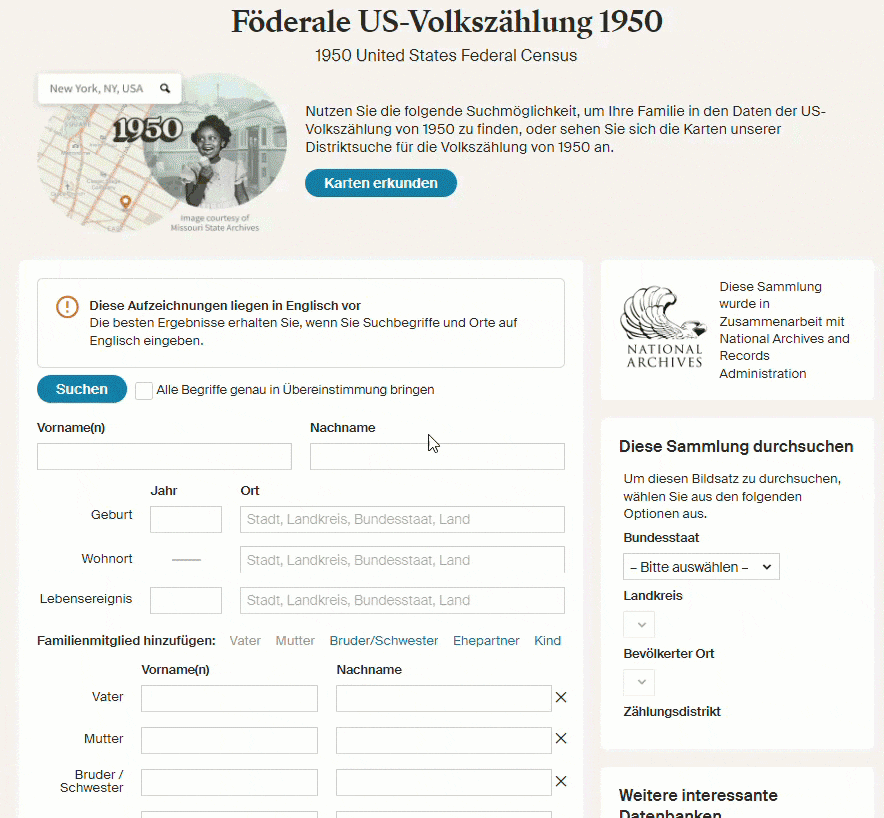 Föderale US-Volkszählung 1950

1950 United States Federal Census

New York, NY, USA

1950

Image courtesy of Missouri State Archives

Nutzen Sie die folgende Suchmöglichkeit, um Ihre Familie in den Daten der US-Volkszählung von 1950 zu finden, oder sehen Sie sich die Karten unserer Distriktsuche für die Volkszählung von 1950 an.

Karten erkunden

Diese Aufzeichnungen liegen in Englisch vor
Die besten Ergebnisse erhalten Sie, wenn Sie Suchbegriffe und Orte auf Englisch eingeben.

Suchen

Alle Begriffe genau in Übereinstimmung bringen

Vorname(n)

Nachname

Jahr

Ort

Geburt

Stadt, Landkreis, Bundesstaat, Land

Wohnort

Stadt, Landkreis, Bundesstaat, Land

Lebensereignis

Stadt, Landkreis, Bundesstaat, Land

Familienmitglied hinzufügen: Vater Mutter Bruder/Schwester Ehepartner Kind

Vorname(n)

Nachname

Vater

Mutter

Bruder / Schwester

NATIONAL ARCHIVES

Diese Sammlung wurde in Zusammenarbeit mit National Archives and Records Administration

Diese Sammlung durchsuchen

Um diesen Bildsatz zu durchsuchen, wählen Sie aus den folgenden Optionen aus.

Bundesstaat

– Bitte auswählen –

Landkreis

Bevölkerter Ort

Zählungsdistrikt

Weitere interessante Datenbanken